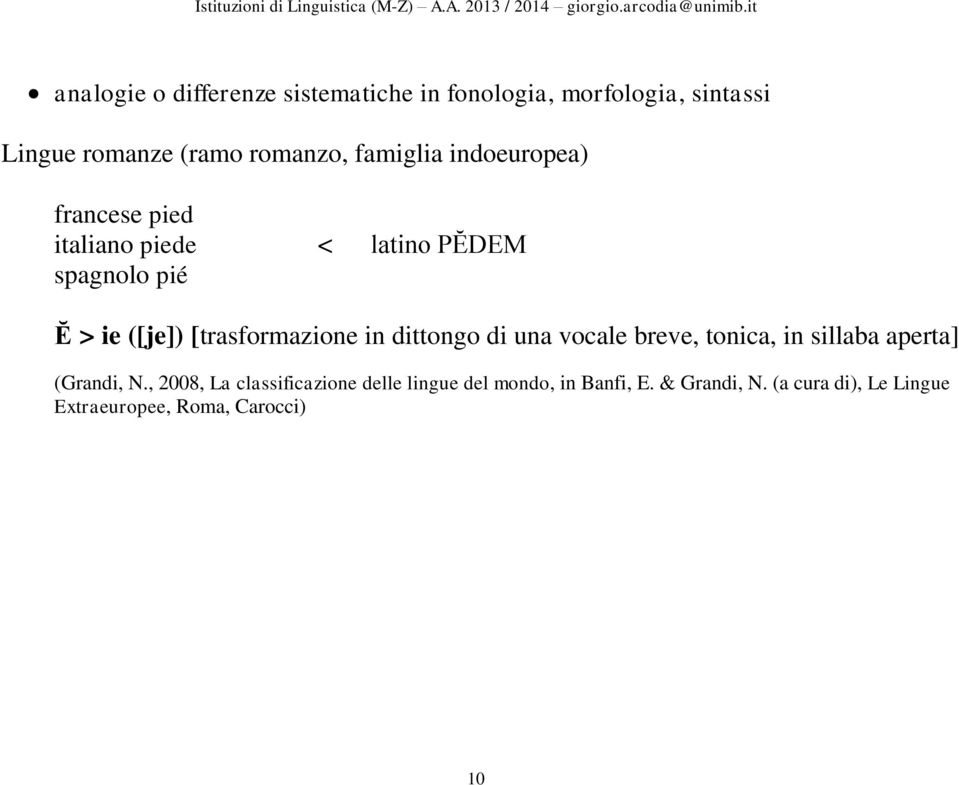 Istituzioni di Linguistica (M-Z) – A.A. 2013 / 2014 – giorgio.arcodia@unimib.it

• analogie o differenze sistematiche in fonologia, morfologia, sintassi

Lingue romanze (ramo romanzo, famiglia indoeuropea)

francese pied
italiano piede < latino PĔDEM
spagnolo pié

Ĕ > ie ([je]) [trasformazione in dittongo di una vocale breve, tonica, in sillaba aperta]

(Grandi, N., 2008, La classificazione delle lingue del mondo, in Banfi, E. & Grandi, N. (a cura di), Le Lingue Extraeuropee, Roma, Carocci)

10